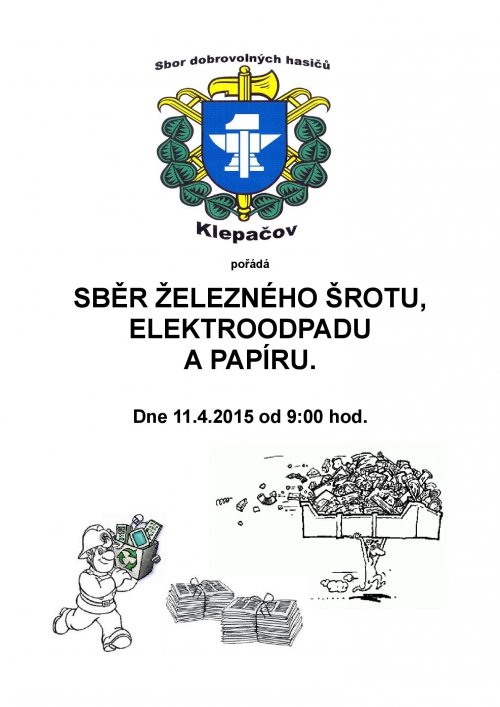 Sbor dobrovolných hasičů

Klepačov

pořádá

SBĚR ŽELEZNÉHO ŠROTU, ELEKTROODPADU A PAPÍRU.

Dne 11.4.2015 od 9:00 hod.